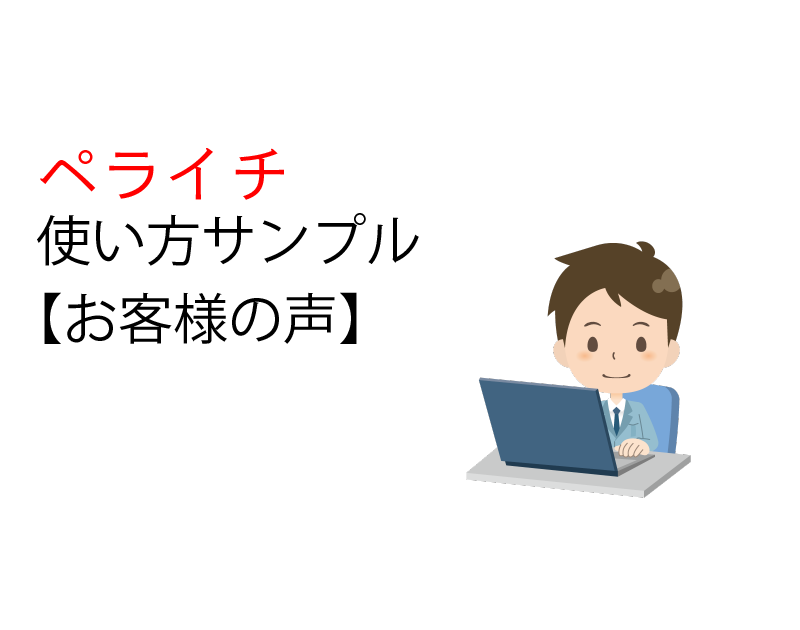 ペライチ
使い方サンプル
【お客様の声】